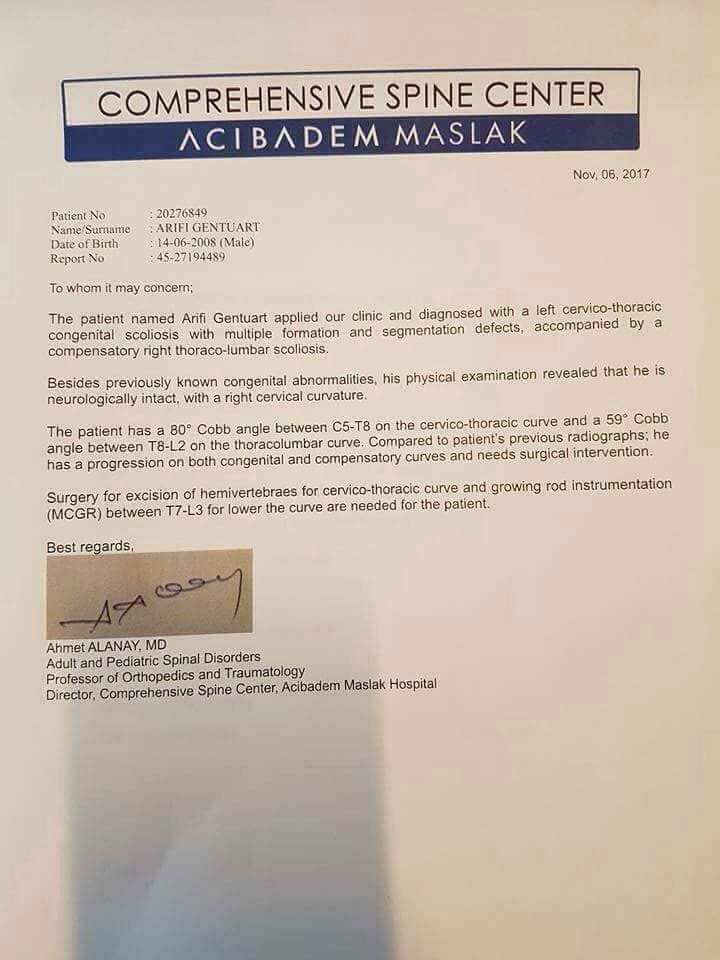 COMPREHENSIVE SPINE CENTER
ACIBADEM MASLAK

Nov, 06, 2017

Patient No : 20276849
Name/Surname : ARIFI GENTUART
Date of Birth : 14-06-2008 (Male)
Report No : 45-27194489

To whom it may concern;

The patient named Arifi Gentuart applied our clinic and diagnosed with a left cervico-thoracic congenital scoliosis with multiple formation and segmentation defects, accompanied by a compensatory right thoraco-lumbar scoliosis.

Besides previously known congenital abnormalities, his physical examination revealed that he is neurologically intact, with a right cervical curvature.

The patient has a 80° Cobb angle between C5-T8 on the cervico-thoracic curve and a 59° Cobb angle between T8-L2 on the thoracolumbar curve. Compared to patient's previous radiographs; he has a progression on both congenital and compensatory curves and needs surgical intervention.

Surgery for excision of hemivertebraes for cervico-thoracic curve and growing rod instrumentation (MCGR) between T7-L3 for lower the curve are needed for the patient.

Best regards,

Ahmet ALANAY, MD
Adult and Pediatric Spinal Disorders
Professor of Orthopedics and Traumatology
Director, Comprehensive Spine Center, Acibadem Maslak Hospital